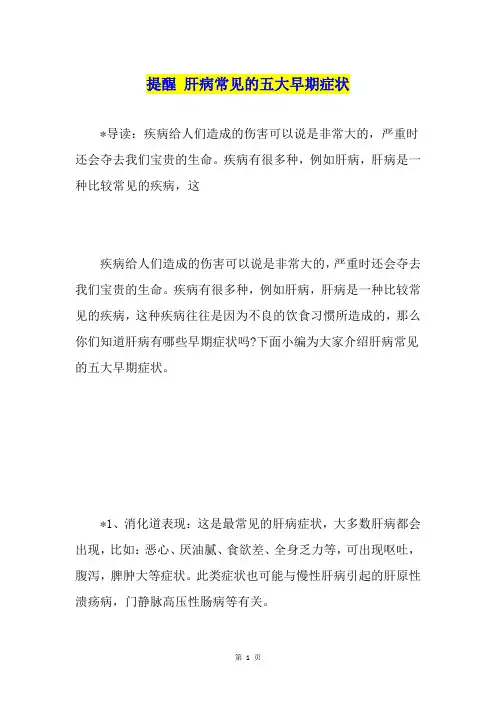 提醒 肝病常见的五大早期症状

*导读：疾病给人们造成的伤害可以说是非常大的，严重时还会夺去我们宝贵的生命。疾病有很多种，例如肝病，肝病是一种比较常见的疾病，这

疾病给人们造成的伤害可以说是非常大的，严重时还会夺去我们宝贵的生命。疾病有很多种，例如肝病，肝病是一种比较常见的疾病，这种疾病往往是因为不良的饮食习惯所造成的，那么你们知道肝病有哪些早期症状吗?下面小编为大家介绍肝病常见的五大早期症状。

*1、消化道表现：这是最常见的肝病症状，大多数肝病都会出现，比如：恶心、厌油腻、食欲差、全身乏力等，可出现呕吐，腹泻，脾肿大等症状。此类症状也可能与慢性肝病引起的肝原性溃疡病，门静脉高压性肠病等有关。

第 1 页